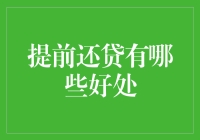 提前还贷有哪些好处